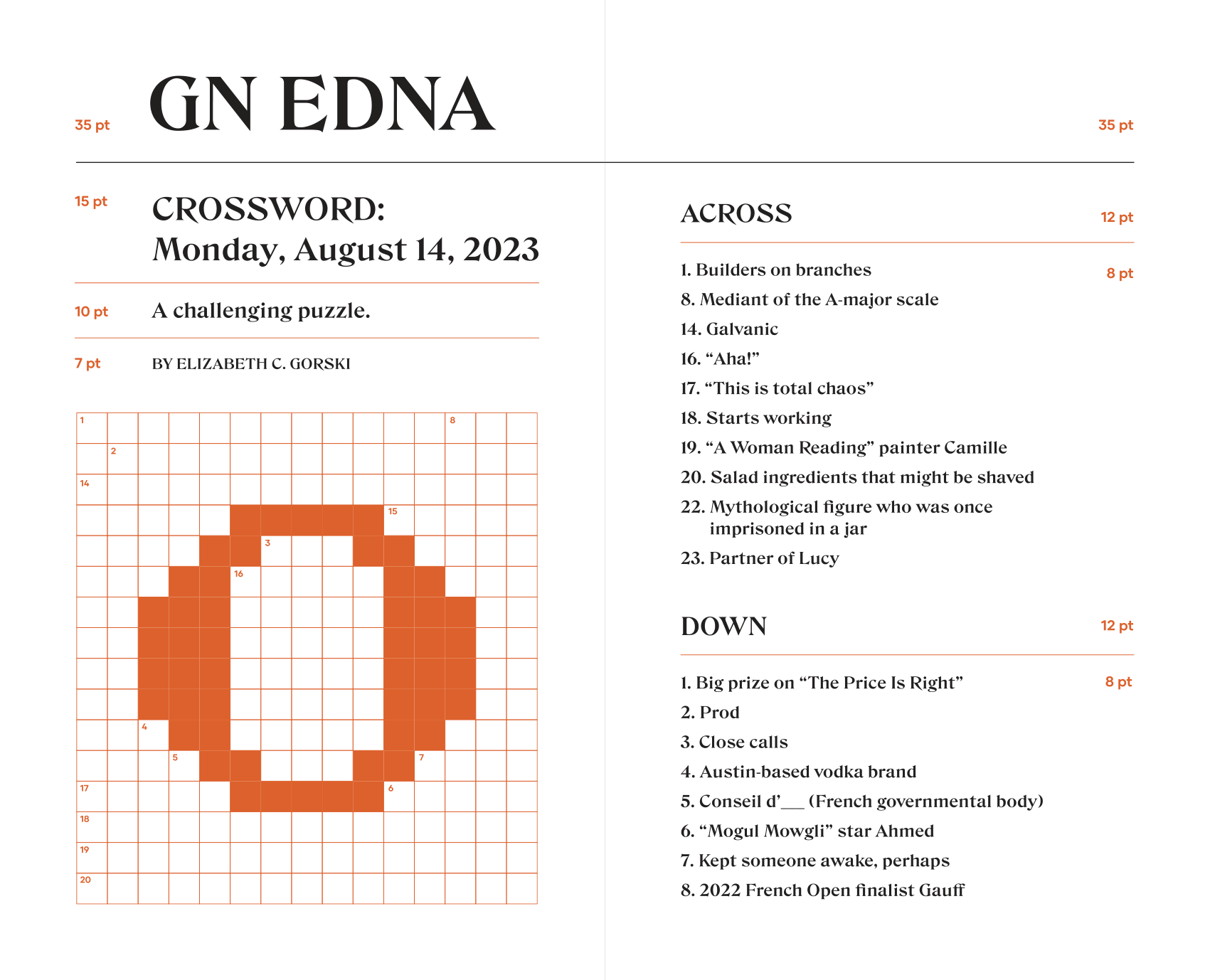 35 pt GN EDNA 35 pt

15 pt CROSSWORD: Monday, August 14, 2023

10 pt A challenging puzzle.

7 pt BY ELIZABETH C. GORSKI

1 8
2
14
15
3
16
4
5 7
17 6
18
19
20

ACROSS 12 pt

1. Builders on branches 8 pt
8. Mediant of the A-major scale
14. Galvanic
16. “Aha!”
17. “This is total chaos”
18. Starts working
19. “A Woman Reading” painter Camille
20. Salad ingredients that might be shaved
22. Mythological figure who was once imprisoned in a jar
23. Partner of Lucy

DOWN 12 pt

1. Big prize on “The Price Is Right” 8 pt
2. Prod
3. Close calls
4. Austin-based vodka brand
5. Conseil d’___ (French governmental body)
6. “Mogul Mowgli” star Ahmed
7. Kept someone awake, perhaps
8. 2022 French Open finalist Gauff